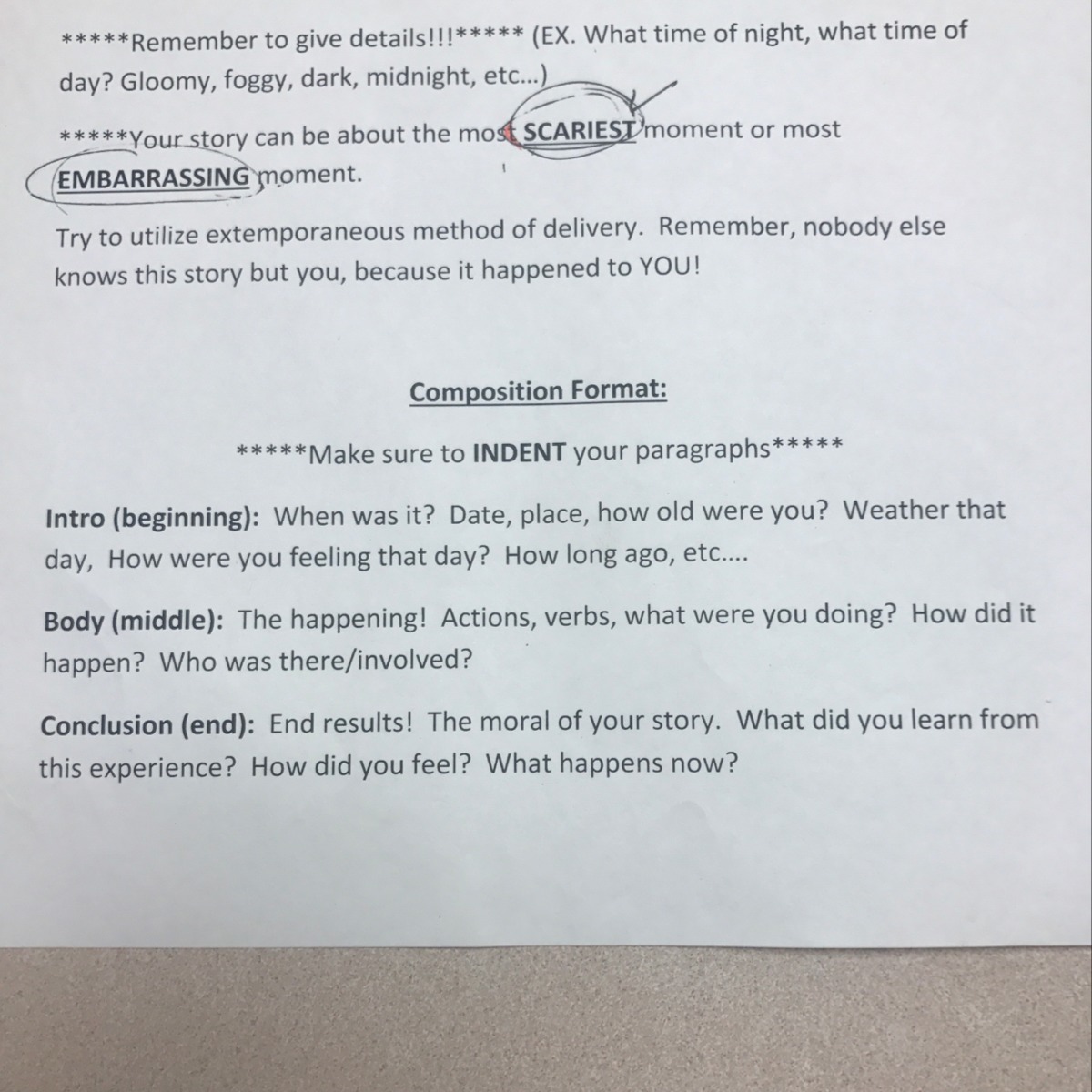 *****Remember to give details!!!***** (EX. What time of night, what time of day? Gloomy, foggy, dark, midnight, etc...)

*****Your story can be about the most SCARIEST moment or most EMBARRASSING moment.

Try to utilize extemporaneous method of delivery. Remember, nobody else knows this story but you, because it happened to YOU!

Composition Format:

*****Make sure to INDENT your paragraphs*****

Intro (beginning): When was it? Date, place, how old were you? Weather that day, How were you feeling that day? How long ago, etc....

Body (middle): The happening! Actions, verbs, what were you doing? How did it happen? Who was there/involved?

Conclusion (end): End results! The moral of your story. What did you learn from this experience? How did you feel? What happens now?